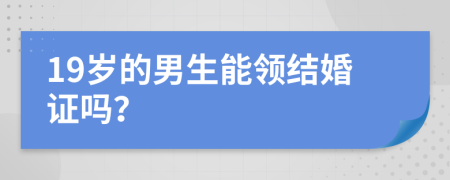 19岁的男生能领结婚证吗?